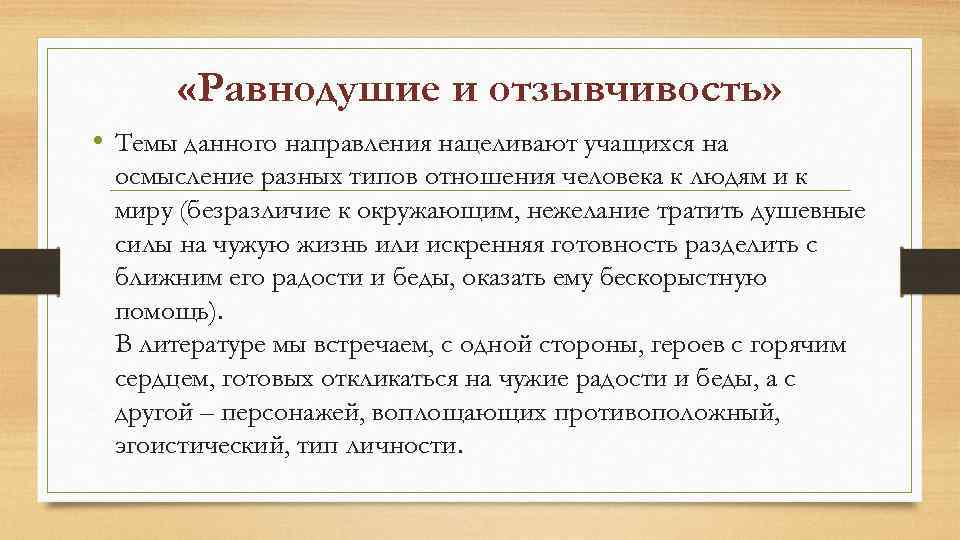 «Равнодушие и отзывчивость»

• Темы данного направления нацеливают учащихся на осмысление разных типов отношения человека к людям и к миру (безразличие к окружающим, нежелание тратить душевные силы на чужую жизнь или искренняя готовность разделить с ближним его радости и беды, оказать ему бескорыстную помощь).
В литературе мы встречаем, с одной стороны, героев с горячим сердцем, готовых откликаться на чужие радости и беды, а с другой – персонажей, воплощающих противоположный, эгоистический, тип личности.